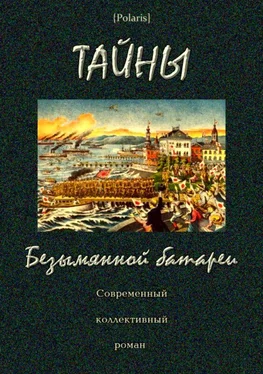 {Polaris}

ТАЙНЫ

Безымянной батареи

Современный

коллективный

роман